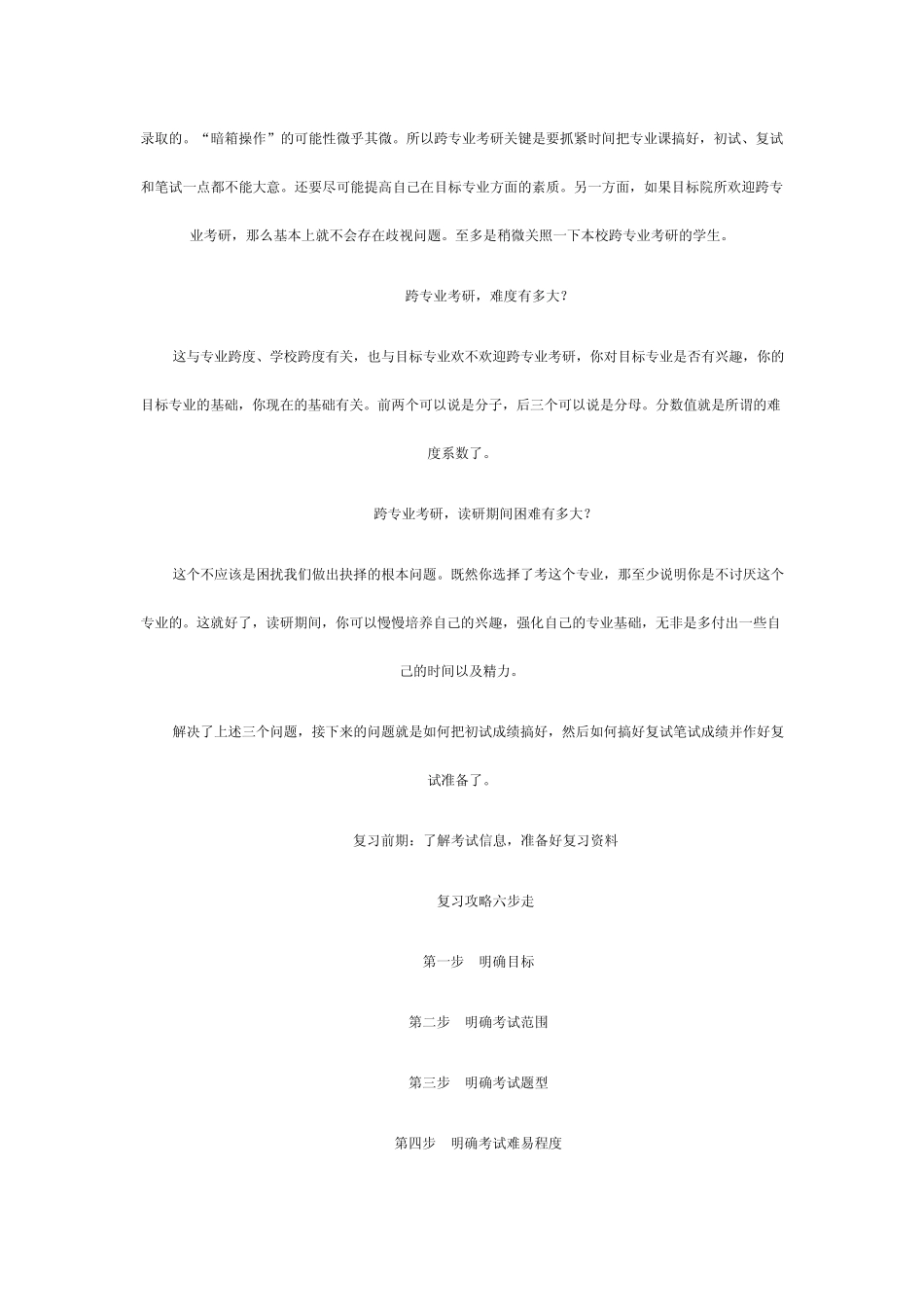 录取的。“暗箱操作”的可能性微乎其微。所以跨专业考研关键是要抓紧时间把专业课搞好，初试、复试和笔试一点都不能大意。还要尽可能提高自己在目标专业方面的素质。另一方面，如果目标院所欢迎跨专业考研，那么基本上就不会存在歧视问题。至多是稍微关照一下本校跨专业考研的学生。

跨专业考研，难度有多大？

这与专业跨度、学校跨度有关，也与目标专业欢不欢迎跨专业考研，你对目标专业是否有兴趣，你的目标专业的基础，你现在的基础有关。前两个可以说是分子，后三个可以说是分母。分数值就是所谓的难度系数了。

跨专业考研，读研期间困难有多大？

这个不应该是困扰我们做出抉择的根本问题。既然你选择了考这个专业，那至少说明你是不讨厌这个专业的。这就好了，读研期间，你可以慢慢培养自己的兴趣，强化自己的专业基础，无非是多付出一些自己的时间以及精力。

解决了上述三个问题，接下来的问题就是如何把初试成绩搞好，然后如何搞好复试笔试成绩并作好复试准备了。

复习前期：了解考试信息，准备好复习资料

复习攻略六步走

第一步　明确目标

第二步　明确考试范围

第三步　明确考试题型

第四步　明确考试难易程度